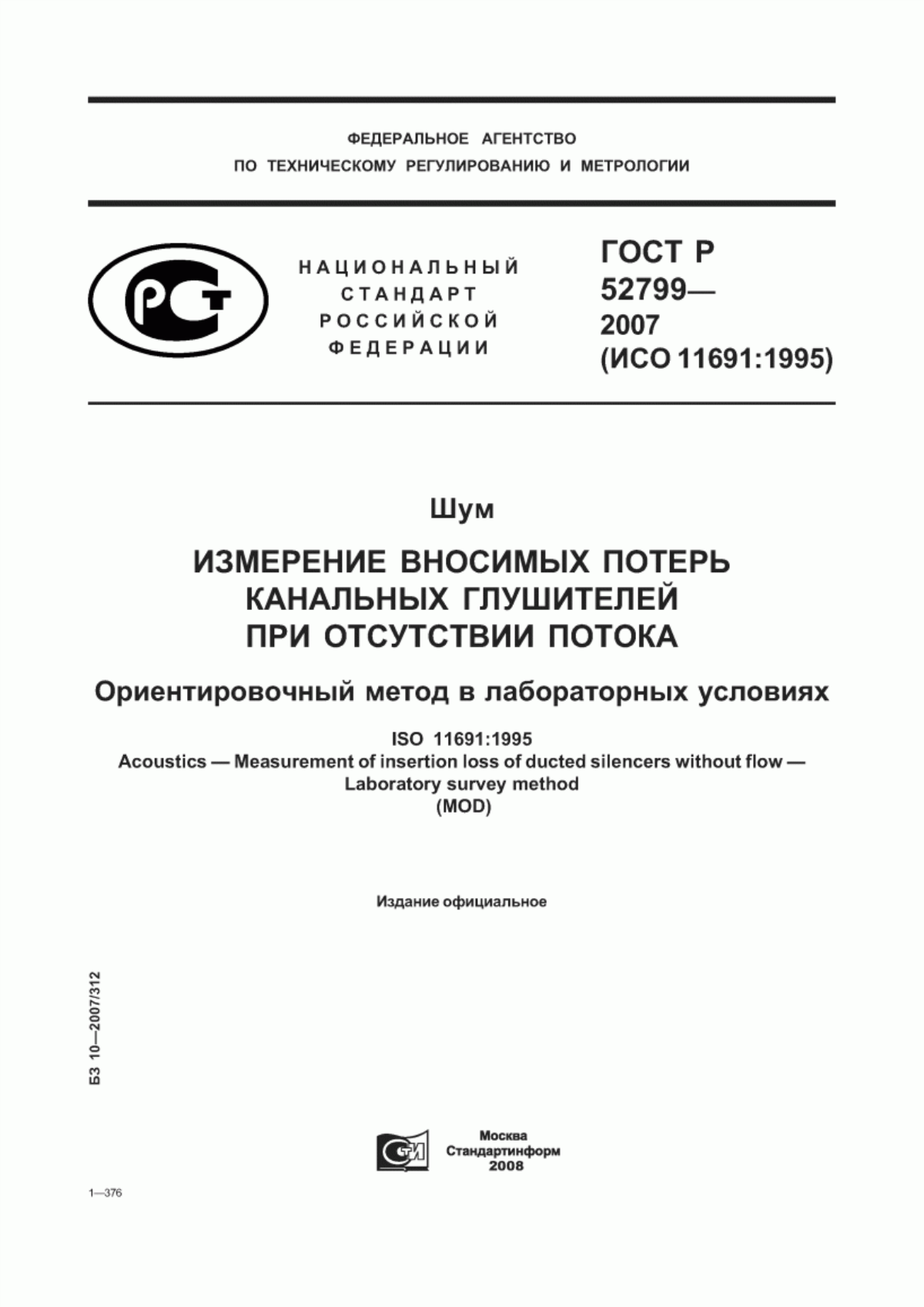 ФЕДЕРАЛЬНОЕ АГЕНТСТВО
ПО ТЕХНИЧЕСКОМУ РЕГУЛИРОВАНИЮ И МЕТРОЛОГИИ

РСТ

НАЦИОНАЛЬНЫЙ
СТАНДАРТ
РОССИЙСКОЙ
ФЕДЕРАЦИИ

ГОСТ Р
52799—
2007
(ИСО 11691:1995)

Шум

ИЗМЕРЕНИЕ ВНОСИМЫХ ПОТЕРЬ
КАНАЛЬНЫХ ГЛУШИТЕЛЕЙ
ПРИ ОТСУТСТВИИ ПОТОКА

Ориентировочный метод в лабораторных условиях

ISO 11691:1995
Acoustics — Measurement of insertion loss of ducted silencers without flow —
Laboratory survey method
(MOD)

Издание официальное

БЗ 10—2007/312

СТИ

Москва
Стандартинформ
2008

1—376